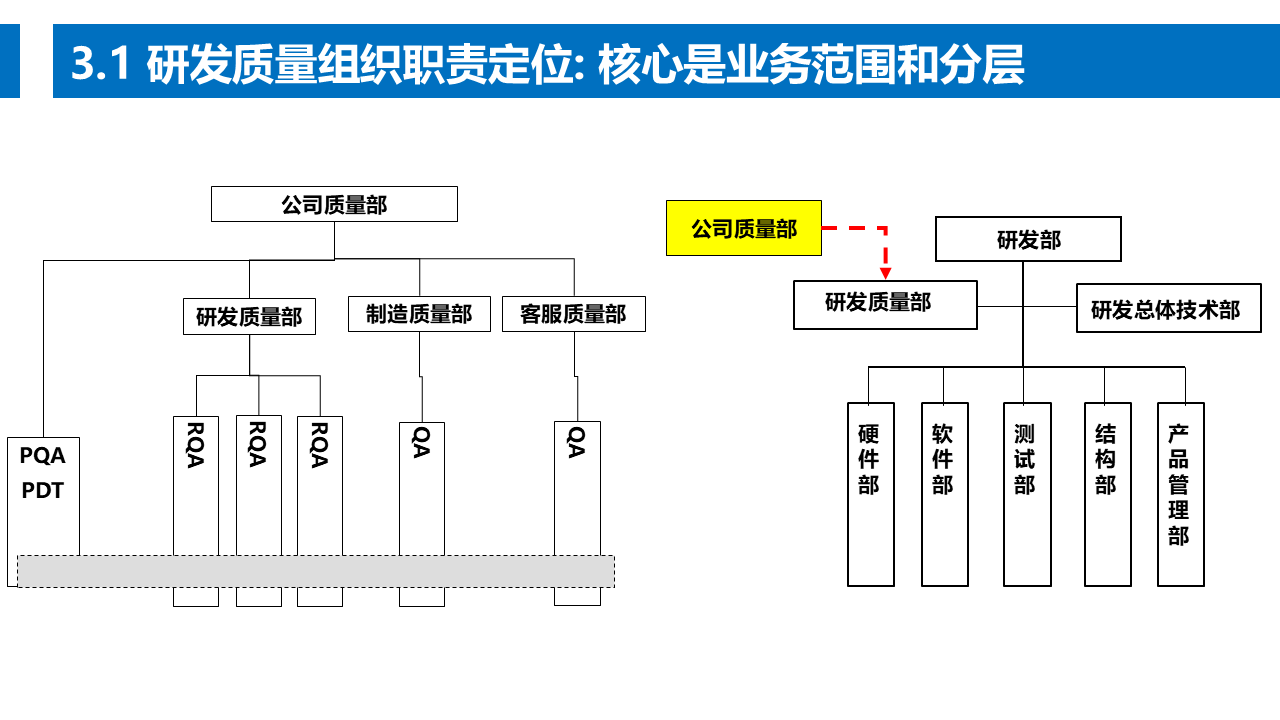 3.1 研发质量组织职责定位: 核心是业务范围和分层

公司质量部

研发质量部

制造质量部

客服质量部

PQA
PDT

RQA

RQA

RQA

QA

QA

公司质量部

研发部

研发质量部

研发总体技术部

硬件部

软件部

测试部

结构部

产品管理部